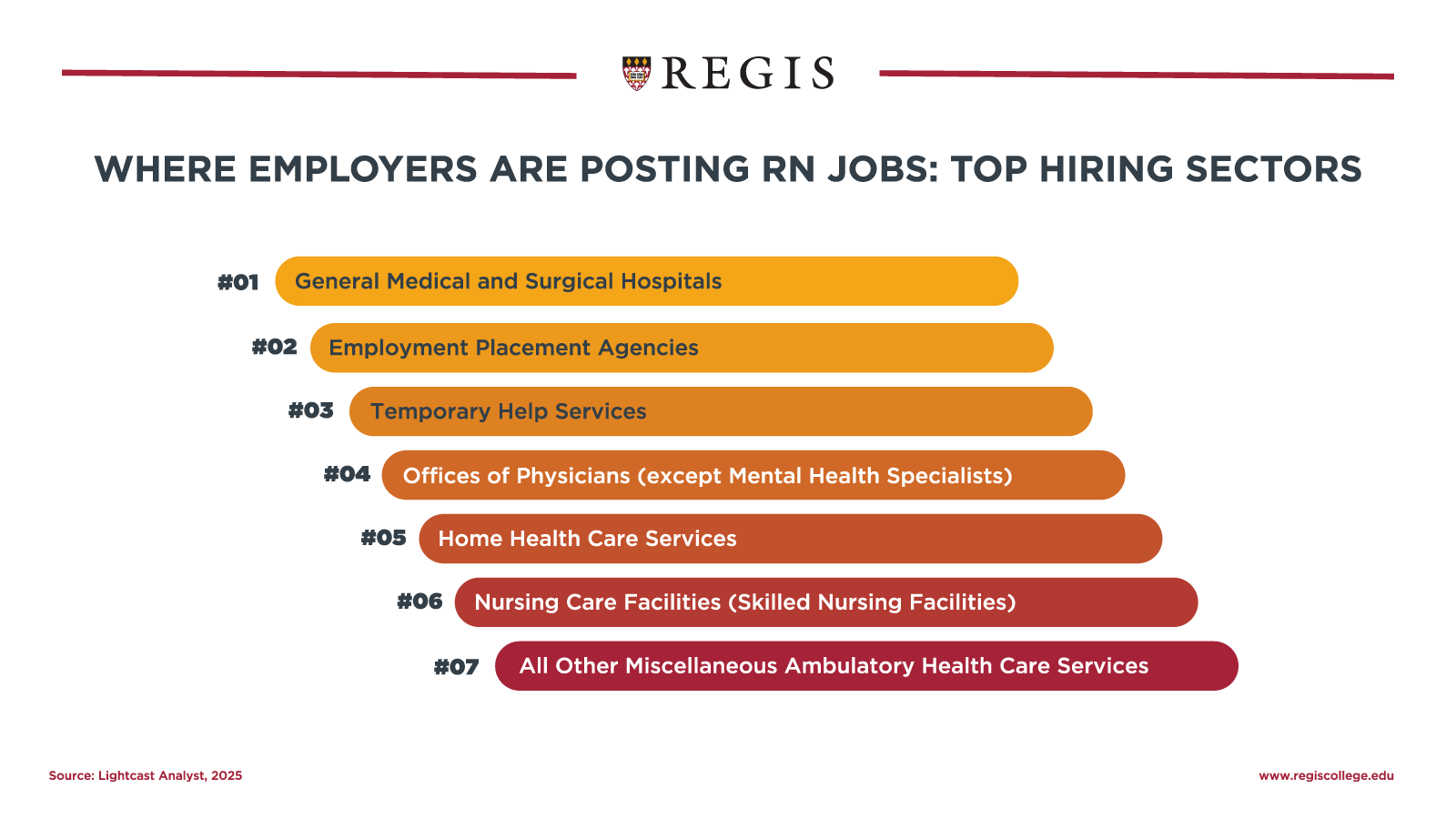 REGIS

WHERE EMPLOYERS ARE POSTING RN JOBS: TOP HIRING SECTORS

#01 General Medical and Surgical Hospitals

#02 Employment Placement Agencies

#03 Temporary Help Services

#04 Offices of Physicians (except Mental Health Specialists)

#05 Home Health Care Services

#06 Nursing Care Facilities (Skilled Nursing Facilities)

#07 All Other Miscellaneous Ambulatory Health Care Services

Source: Lightcast Analyst, 2025

www.regiscollege.edu